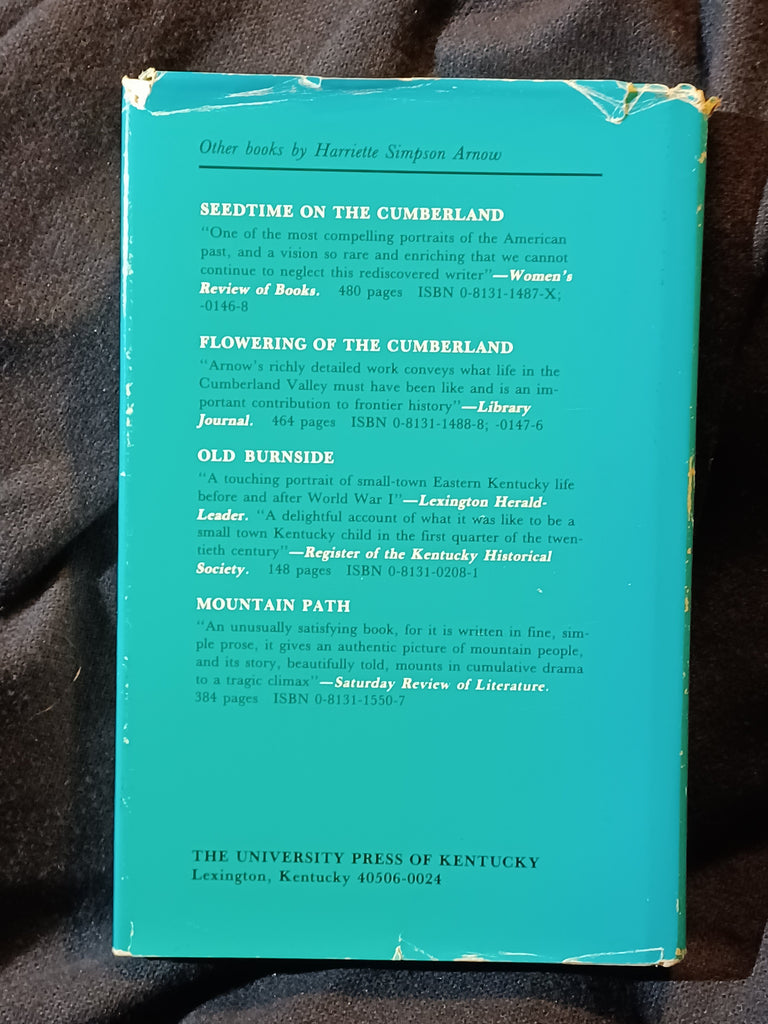 Other books by Harriette Simpson Arnow

SEEDTIME ON THE CUMBERLAND

"One of the most compelling portraits of the American past, and a vision so rare and enriching that we cannot continue to neglect this rediscovered writer"—Women's Review of Books. 480 pages ISBN 0-8131-1487-X; -0146-8

FLOWERING OF THE CUMBERLAND

"Arnow's richly detailed work conveys what life in the Cumberland Valley must have been like and is an important contribution to frontier history"—Library Journal. 464 pages ISBN 0-8131-1488-8; -0147-6

OLD BURNSIDE

"A touching portrait of small-town Eastern Kentucky life before and after World War I"—Lexington Herald-Leader. "A delightful account of what it was like to be a small town Kentucky child in the first quarter of the twentieth century"—Register of the Kentucky Historical Society. 148 pages ISBN 0-8131-0208-1

MOUNTAIN PATH

"An unusually satisfying book, for it is written in fine, simple prose, it gives an authentic picture of mountain people, and its story, beautifully told, mounts in cumulative drama to a tragic climax"—Saturday Review of Literature. 384 pages ISBN 0-8131-1550-7

THE UNIVERSITY PRESS OF KENTUCKY
Lexington, Kentucky 40506-0024